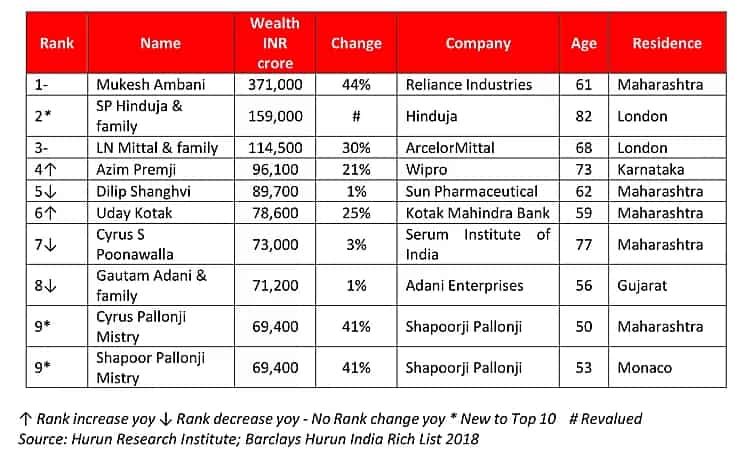 | Rank | Name | Wealth INR crore | Change | Company | Age | Residence |
|---|---|---|---|---|---|---|
| 1- | Mukesh Ambani | 371,000 | 44% | Reliance Industries | 61 | Maharashtra |
| 2* | SP Hinduja & family | 159,000 | # | Hinduja | 82 | London |
| 3- | LN Mittal & family | 114,500 | 30% | ArcelorMittal | 68 | London |
| 4↑ | Azim Premji | 96,100 | 21% | Wipro | 73 | Karnataka |
| 5↓ | Dilip Shanghvi | 89,700 | 1% | Sun Pharmaceutical | 62 | Maharashtra |
| 6↑ | Uday Kotak | 78,600 | 25% | Kotak Mahindra Bank | 59 | Maharashtra |
| 7↓ | Cyrus S Poonawalla | 73,000 | 3% | Serum Institute of India | 77 | Maharashtra |
| 8↓ | Gautam Adani & family | 71,200 | 1% | Adani Enterprises | 56 | Gujarat |
| 9* | Cyrus Pallonji Mistry | 69,400 | 41% | Shapoorji Pallonji | 50 | Maharashtra |
| 9* | Shapoor Pallonji Mistry | 69,400 | 41% | Shapoorji Pallonji | 53 | Monaco |

↑ Rank increase yoy ↓ Rank decrease yoy - No Rank change yoy * New to Top 10 # Revalued
Source: Hurun Research Institute; Barclays Hurun India Rich List 2018